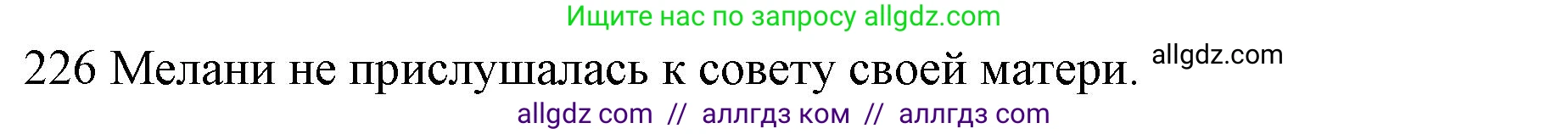 Ищите нас по запросу allgdz.com

226 Мелани не прислушалась к совету своей матери. allgdz.com

allgdz com // аллгдз ком // аллгдз com